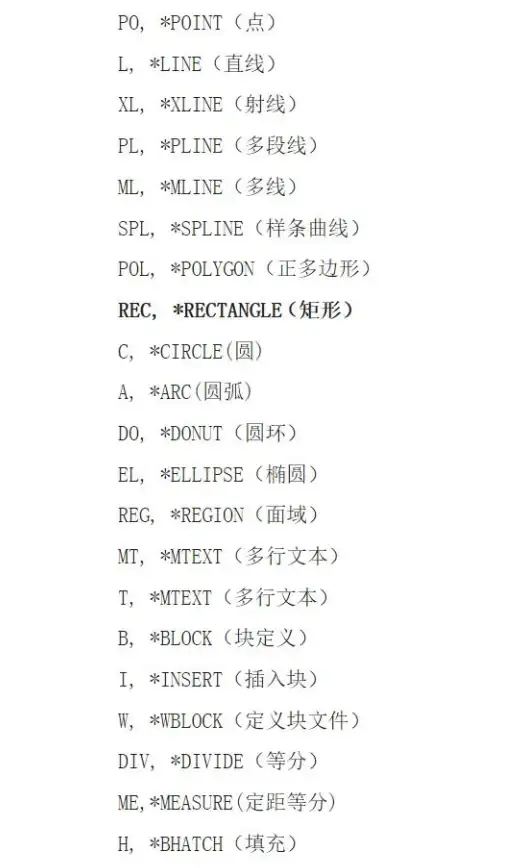 PO, *POINT（点）

L, *LINE（直线）

XL, *XLINE（射线）

PL, *PLINE（多段线）

ML, *MLINE（多线）

SPL, *SPLINE（样条曲线）

POL, *POLYGON（正多边形）

REC, *RECTANGLE（矩形）

C, *CIRCLE(圆)

A, *ARC(圆弧)

DO, *DONUT（圆环）

EL, *ELLIPSE（椭圆）

REG, *REGION（面域）

MT, *MTEXT（多行文本）

T, *MTEXT（多行文本）

B, *BLOCK（块定义）

I, *INSERT（插入块）

W, *WBLOCK（定义块文件）

DIV, *DIVIDE（等分）

ME,*MEASURE(定距等分)

H, *BHATCH（填充）